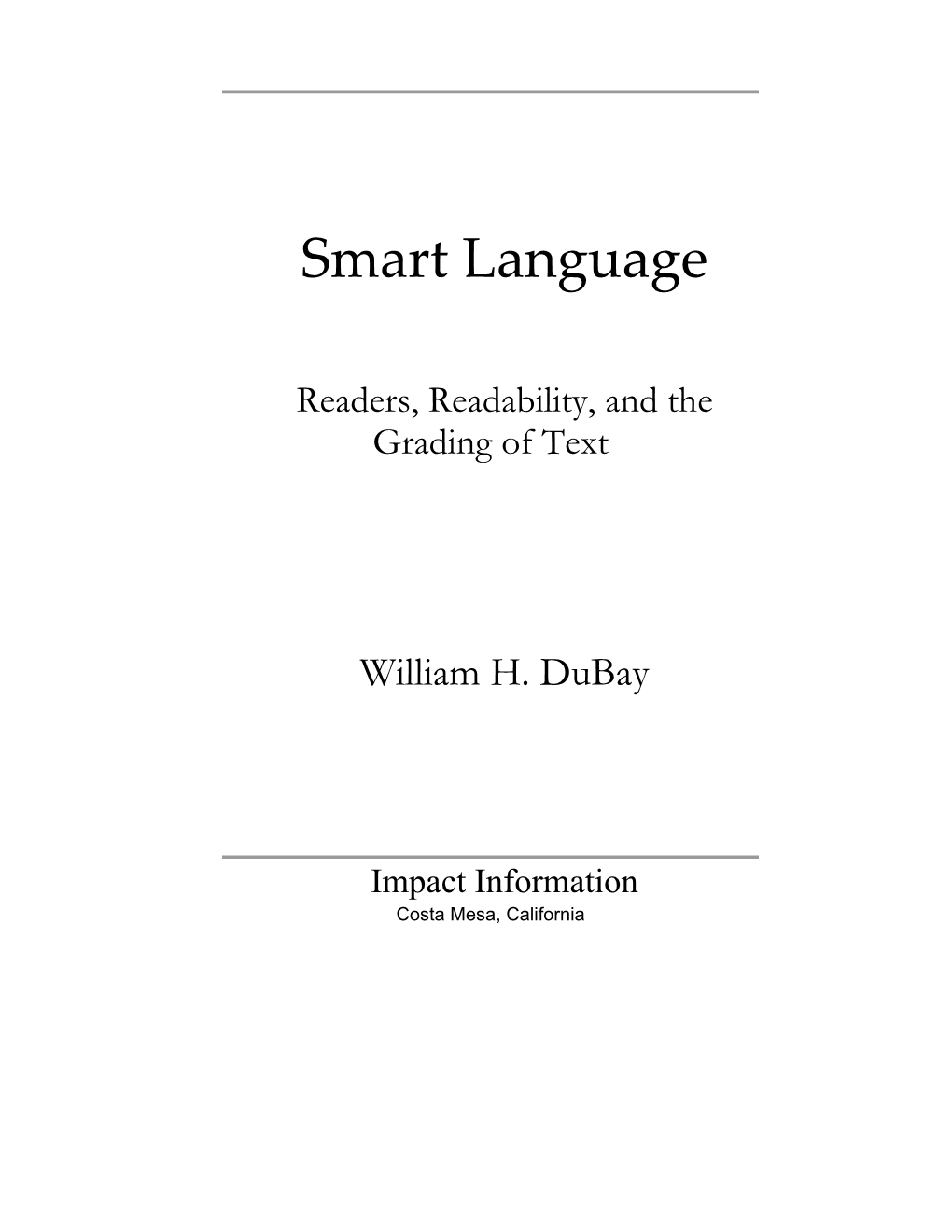 Smart Language

Readers, Readability, and the Grading of Text

William H. DuBay

Impact Information
Costa Mesa, California